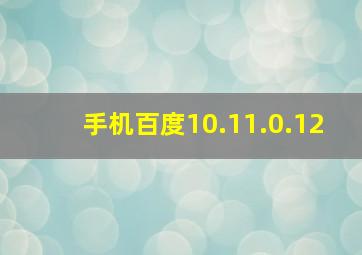 手机百度10.11.0.12